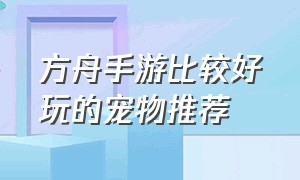 方舟手游比较好玩的宠物推荐